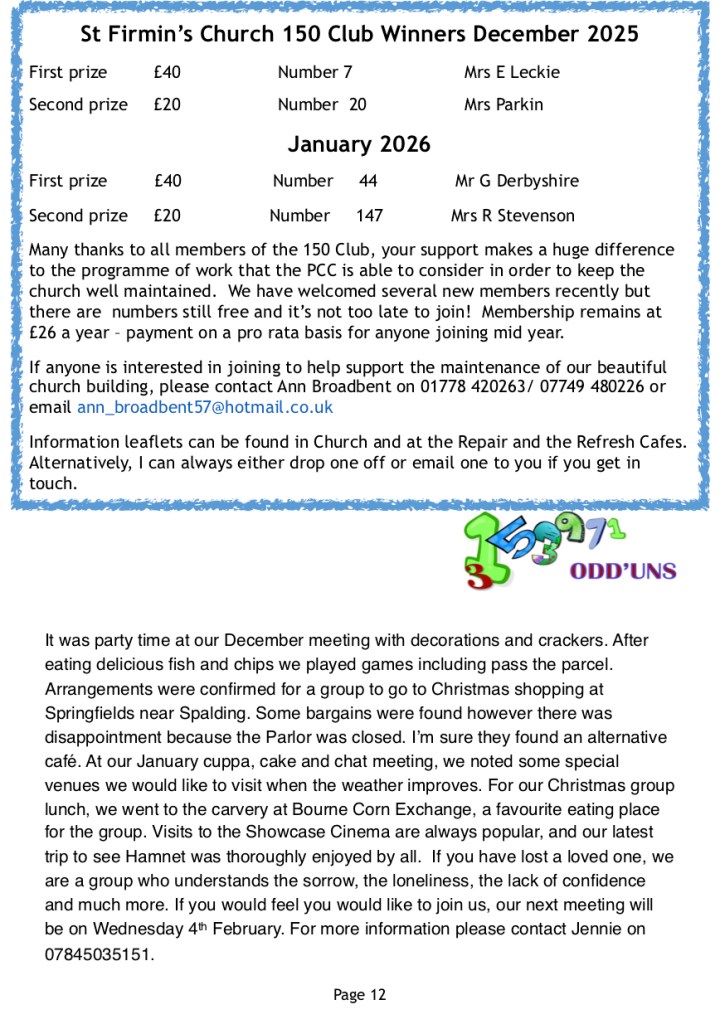 St Firmin's Church 150 Club Winners December 2025

| First prize | £40 | Number 7 | Mrs E Leckie |
|---|---|---|---|
| Second prize | £20 | Number 20 | Mrs Parkin |

January 2026

| First prize | £40 | Number 44 | Mr G Derbyshire |
|---|---|---|---|
| Second prize | £20 | Number 147 | Mrs R Stevenson |

Many thanks to all members of the 150 Club, your support makes a huge difference to the programme of work that the PCC is able to consider in order to keep the church well maintained. We have welcomed several new members recently but there are numbers still free and it's not too late to join! Membership remains at £26 a year – payment on a pro rata basis for anyone joining mid year.

If anyone is interested in joining to help support the maintenance of our beautiful church building, please contact Ann Broadbent on 01778 420263/ 07749 480226 or email ann_broadbent57@hotmail.co.uk

Information leaflets can be found in Church and at the Repair and the Refresh Cafes. Alternatively, I can always either drop one off or email one to you if you get in touch.

1 5 3 9 7 1 3 ODD'UNS

It was party time at our December meeting with decorations and crackers. After eating delicious fish and chips we played games including pass the parcel. Arrangements were confirmed for a group to go to Christmas shopping at Springfields near Spalding. Some bargains were found however there was disappointment because the Parlor was closed. I'm sure they found an alternative café. At our January cuppa, cake and chat meeting, we noted some special venues we would like to visit when the weather improves. For our Christmas group lunch, we went to the carvery at Bourne Corn Exchange, a favourite eating place for the group. Visits to the Showcase Cinema are always popular, and our latest trip to see Hamnet was thoroughly enjoyed by all. If you have lost a loved one, we are a group who understands the sorrow, the loneliness, the lack of confidence and much more. If you would feel you would like to join us, our next meeting will be on Wednesday 4th February. For more information please contact Jennie on 07845035151.

Page 12